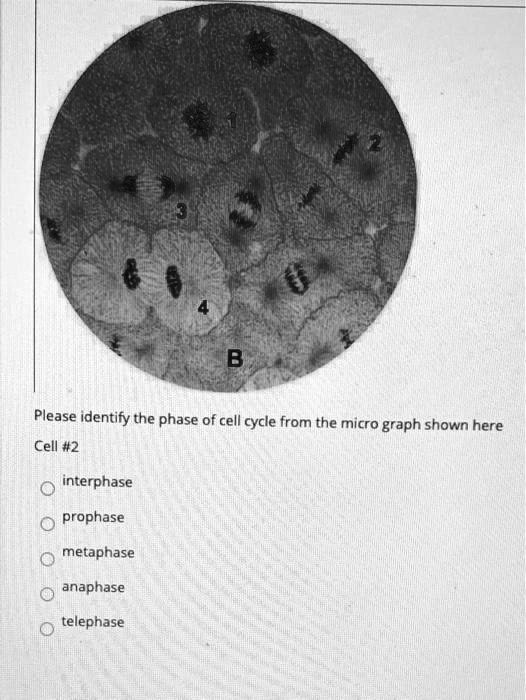 1
2
3
4
B

Please identify the phase of cell cycle from the micro graph shown here

Cell #2

interphase

prophase

metaphase

anaphase

telephase